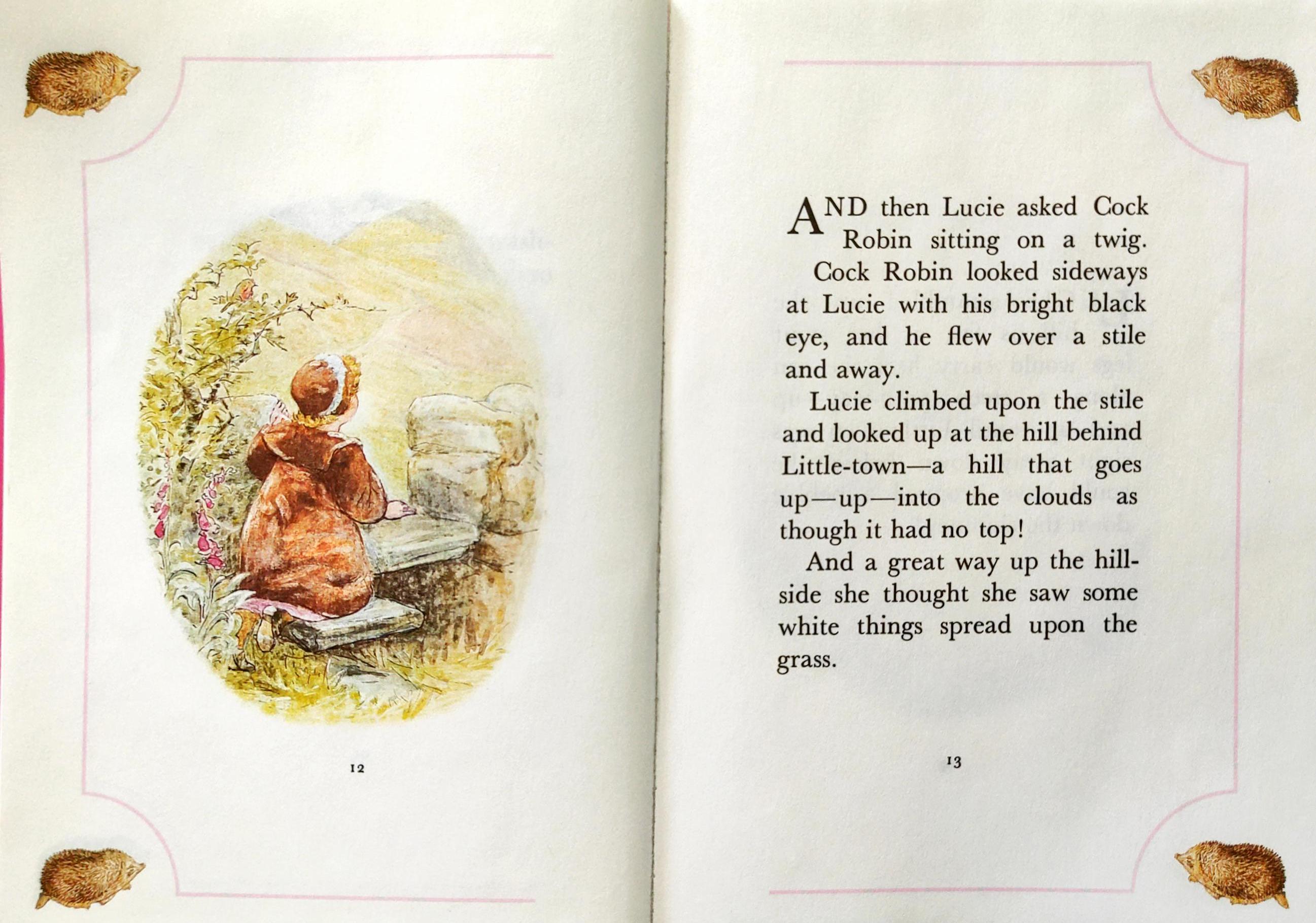 12

AND then Lucie asked Cock Robin sitting on a twig.

Cock Robin looked sideways at Lucie with his bright black eye, and he flew over a stile and away.

Lucie climbed upon the stile and looked up at the hill behind Little-town—a hill that goes up—up—into the clouds as though it had no top!

And a great way up the hillside she thought she saw some white things spread upon the grass.

13